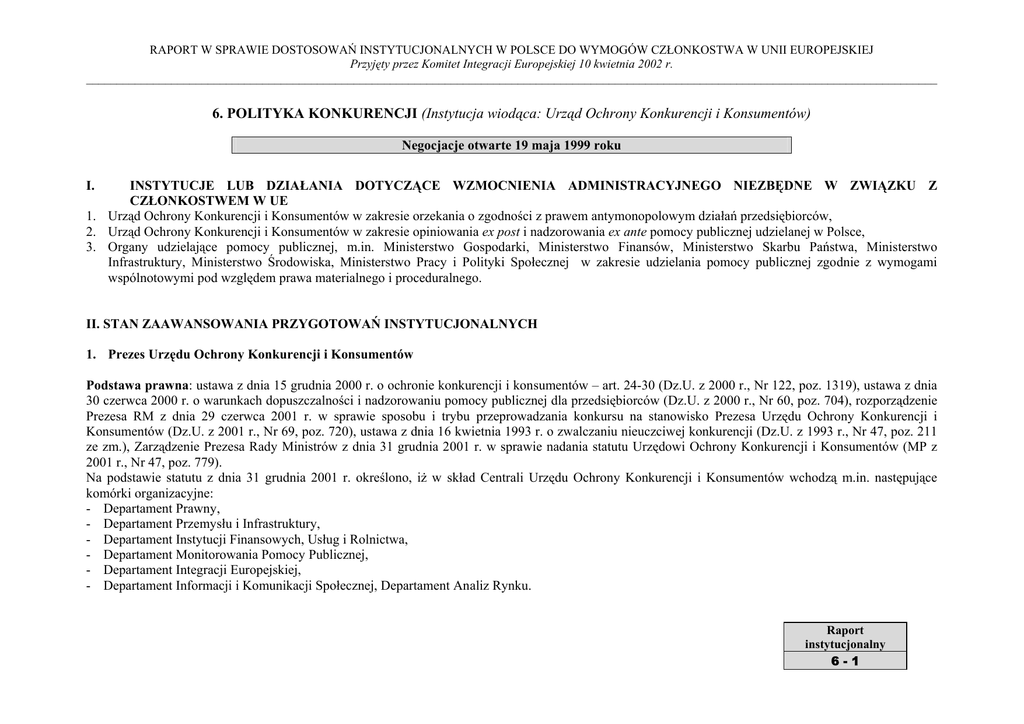 RAPORT W SPRAWIE DOSTOSOWAŃ INSTYTUCJONALNYCH W POLSCE DO WYMOGÓW CZŁONKOSTWA W UNII EUROPEJSKIEJ
Przyjęty przez Komitet Integracji Europejskiej 10 kwietnia 2002 r.

6. POLITYKA KONKURENCJI (Instytucja wiodąca: Urząd Ochrony Konkurencji i Konsumentów)

Negocjacje otwarte 19 maja 1999 roku

I. INSTYTUCJE LUB DZIAŁANIA DOTYCZĄCE WZMOCNIENIA ADMINISTRACYJNEGO NIEZBĘDNE W ZWIĄZKU Z CZŁONKOSTWEM W UE
1. Urząd Ochrony Konkurencji i Konsumentów w zakresie orzekania o zgodności z prawem antymonopolowym działań przedsiębiorców,
2. Urząd Ochrony Konkurencji i Konsumentów w zakresie opiniowania ex post i nadzorowania ex ante pomocy publicznej udzielanej w Polsce,
3. Organy udzielające pomocy publicznej, m.in. Ministerstwo Gospodarki, Ministerstwo Finansów, Ministerstwo Skarbu Państwa, Ministerstwo Infrastruktury, Ministerstwo Środowiska, Ministerstwo Pracy i Polityki Społecznej w zakresie udzielania pomocy publicznej zgodnie z wymogami wspólnotowymi pod względem prawa materialnego i proceduralnego.

II. STAN ZAAWANSOWANIA PRZYGOTOWAŃ INSTYTUCJONALNYCH

1. Prezes Urzędu Ochrony Konkurencji i Konsumentów

Podstawa prawna: ustawa z dnia 15 grudnia 2000 r. o ochronie konkurencji i konsumentów – art. 24-30 (Dz.U. z 2000 r., Nr 122, poz. 1319), ustawa z dnia 30 czerwca 2000 r. o warunkach dopuszczalności i nadzorowaniu pomocy publicznej dla przedsiębiorców (Dz.U. z 2000 r., Nr 60, poz. 704), rozporządzenie Prezesa RM z dnia 29 czerwca 2001 r. w sprawie sposobu i trybu przeprowadzania konkursu na stanowisko Prezesa Urzędu Ochrony Konkurencji i Konsumentów (Dz.U. z 2001 r., Nr 69, poz. 720), ustawa z dnia 16 kwietnia 1993 r. o zwalczaniu nieuczciwej konkurencji (Dz.U. z 1993 r., Nr 47, poz. 211 ze zm.), Zarządzenie Prezesa Rady Ministrów z dnia 31 grudnia 2001 r. w sprawie nadania statutu Urzędowi Ochrony Konkurencji i Konsumentów (MP z 2001 r., Nr 47, poz. 779).
Na podstawie statutu z dnia 31 grudnia 2001 r. określono, iż w skład Centrali Urzędu Ochrony Konkurencji i Konsumentów wchodzą m.in. następujące komórki organizacyjne:
- Departament Prawny,
- Departament Przemysłu i Infrastruktury,
- Departament Instytucji Finansowych, Usług i Rolnictwa,
- Departament Monitorowania Pomocy Publicznej,
- Departament Integracji Europejskiej,
- Departament Informacji i Komunikacji Społecznej, Departament Analiz Rynku.

Raport instytucjonalny
6 - 1